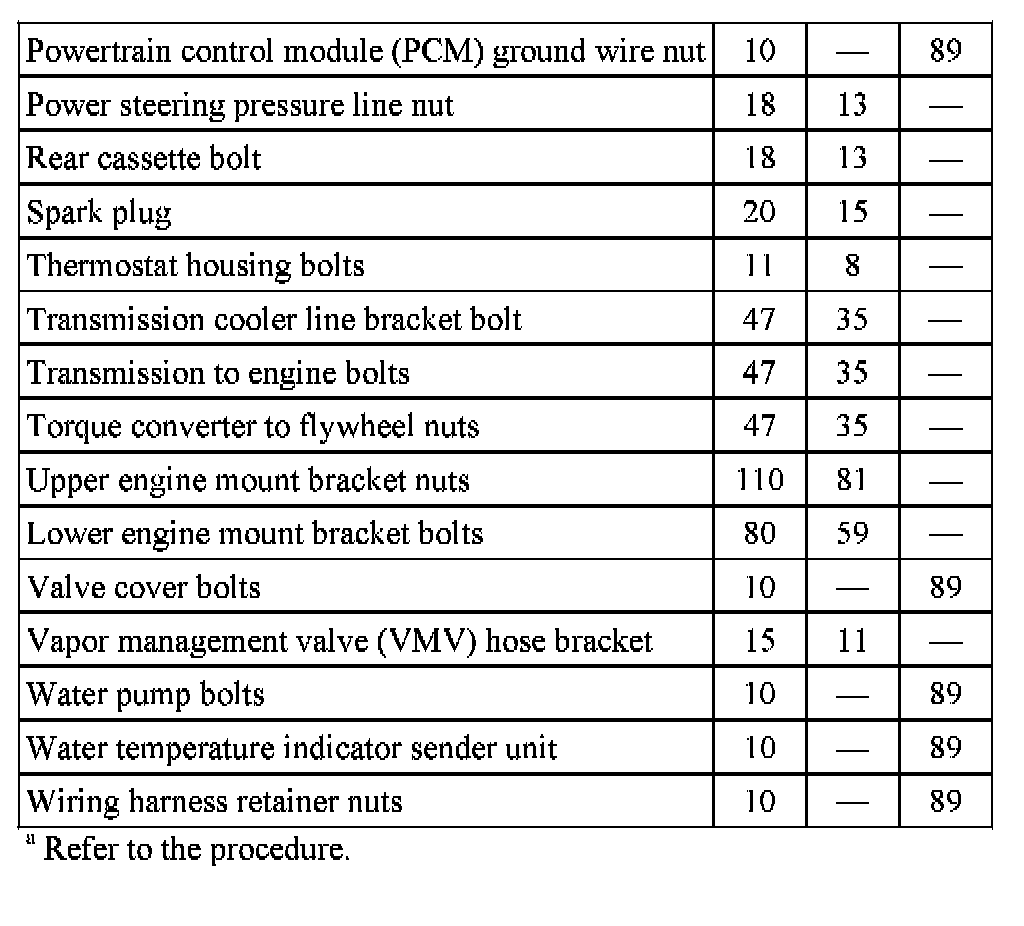 | | | | |
|---|---|---|---|
| Powertrain control module (PCM) ground wire nut | 10 | — | 89 |
| Power steering pressure line nut | 18 | 13 | — |
| Rear cassette bolt | 18 | 13 | — |
| Spark plug | 20 | 15 | — |
| Thermostat housing bolts | 11 | 8 | — |
| Transmission cooler line bracket bolt | 47 | 35 | — |
| Transmission to engine bolts | 47 | 35 | — |
| Torque converter to flywheel nuts | 47 | 35 | — |
| Upper engine mount bracket nuts | 110 | 81 | — |
| Lower engine mount bracket bolts | 80 | 59 | — |
| Valve cover bolts | 10 | — | 89 |
| Vapor management valve (VMV) hose bracket | 15 | 11 | — |
| Water pump bolts | 10 | — | 89 |
| Water temperature indicator sender unit | 10 | — | 89 |
| Wiring harness retainer nuts | 10 | — | 89 |

$^a$ Refer to the procedure.